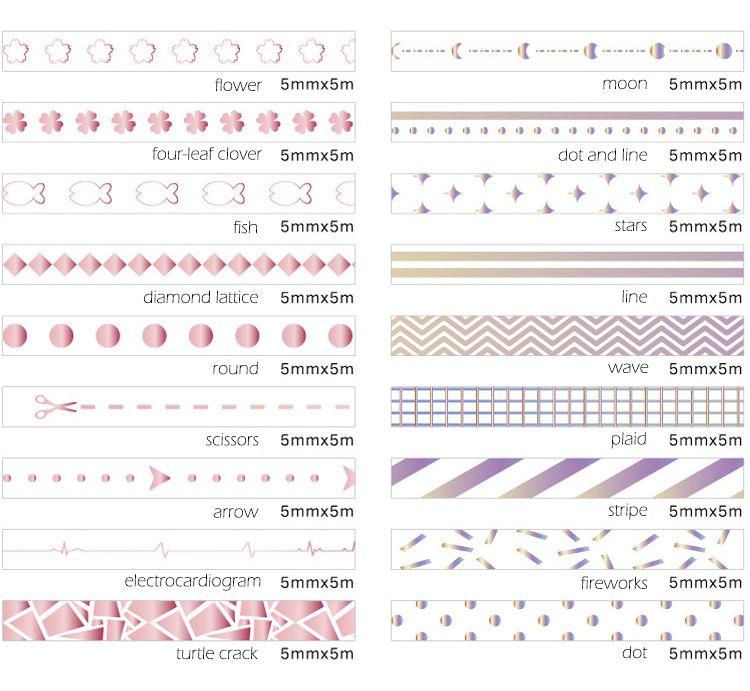 flower 5mmx5m

four-leaf clover 5mmx5m

fish 5mmx5m

diamond lattice 5mmx5m

round 5mmx5m

scissors 5mmx5m

arrow 5mmx5m

electrocardiogram 5mmx5m

turtle crack 5mmx5m

moon 5mmx5m

dot and line 5mmx5m

stars 5mmx5m

line 5mmx5m

wave 5mmx5m

plaid 5mmx5m

stripe 5mmx5m

fireworks 5mmx5m

dot 5mmx5m